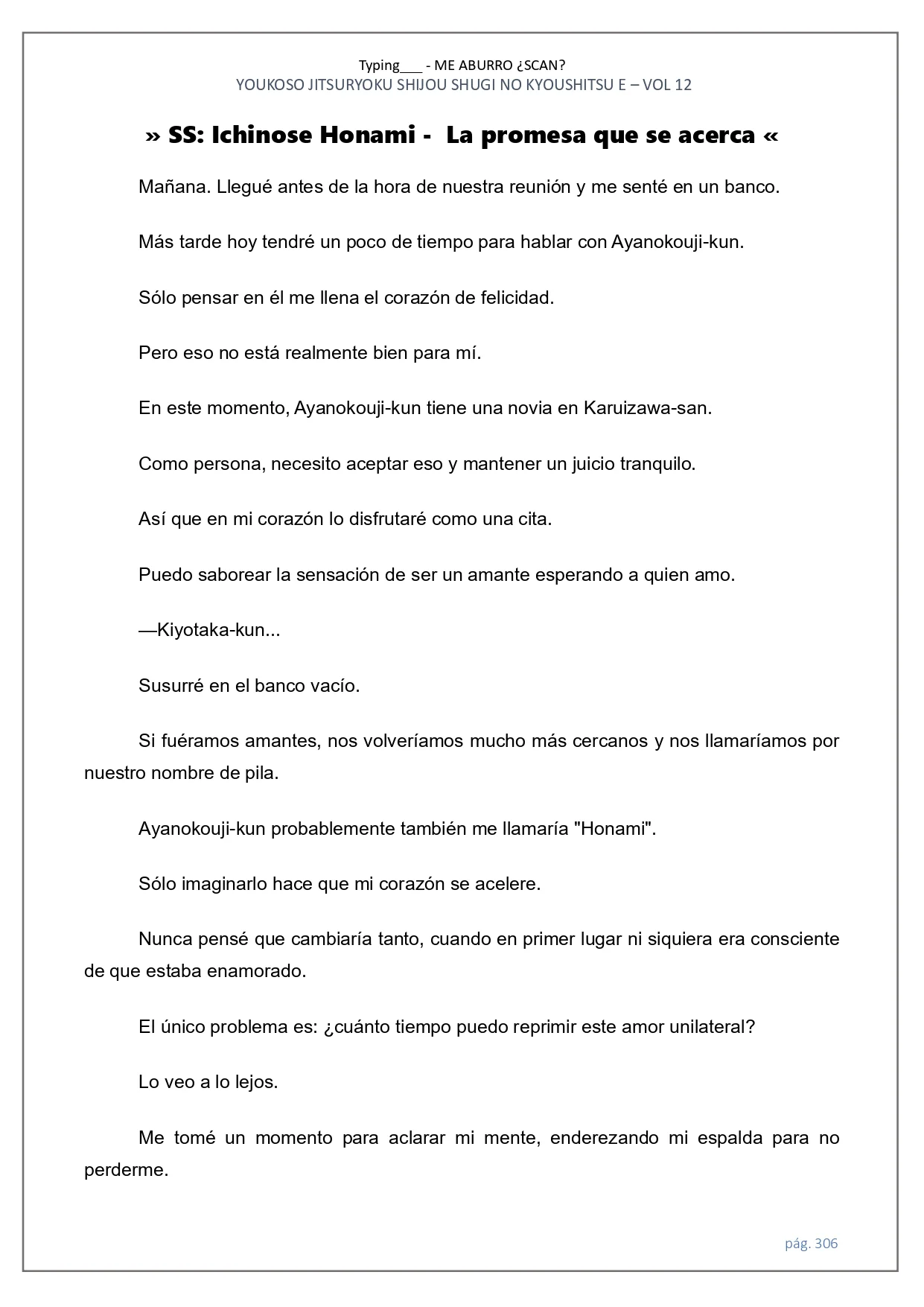 Typing___ - ME ABURRO ¿SCAN?
YOUKOSO JITSURYOKU SHIJOU SHUGI NO KYOUSHITSU E – VOL 12

» SS: Ichinose Honami - La promesa que se acerca «

Mañana. Llegué antes de la hora de nuestra reunión y me senté en un banco.

Más tarde hoy tendré un poco de tiempo para hablar con Ayanokouji-kun.

Sólo pensar en él me llena el corazón de felicidad.

Pero eso no está realmente bien para mí.

En este momento, Ayanokouji-kun tiene una novia en Karuizawa-san.

Como persona, necesito aceptar eso y mantener un juicio tranquilo.

Así que en mi corazón lo disfrutaré como una cita.

Puedo saborear la sensación de ser un amante esperando a quien amo.

—Kiyotaka-kun...

Susurré en el banco vacío.

Si fuéramos amantes, nos volveríamos mucho más cercanos y nos llamaríamos por nuestro nombre de pila.

Ayanokouji-kun probablemente también me llamaría "Honami".

Sólo imaginarlo hace que mi corazón se acelere.

Nunca pensé que cambiaría tanto, cuando en primer lugar ni siquiera era consciente de que estaba enamorado.

El único problema es: ¿cuánto tiempo puedo reprimir este amor unilateral?

Lo veo a lo lejos.

Me tomé un momento para aclarar mi mente, enderezando mi espalda para no perderme.

pág. 306